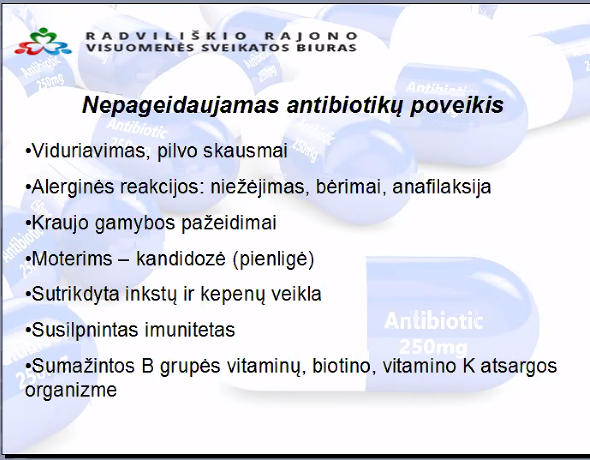 RADVILIŠKIO RAJONO
VISUOMENĖS SVEIKATOS BIURAS

Nepageidaujamas antibiotikų poveikis

•Viduriavimas, pilvo skausmai

•Alerginės reakcijos: niežėjimas, bėrimai, anafilaksija

•Kraujo gamybos pažeidimai

•Moterims – kandidozė (pienligė)

•Sutrikdyta inkstų ir kepenų veikla

•Susilpnintas imunitetas

•Sumažintos B grupės vitaminų, biotino, vitamino K atsargos organizme

Antibiotic 250mg